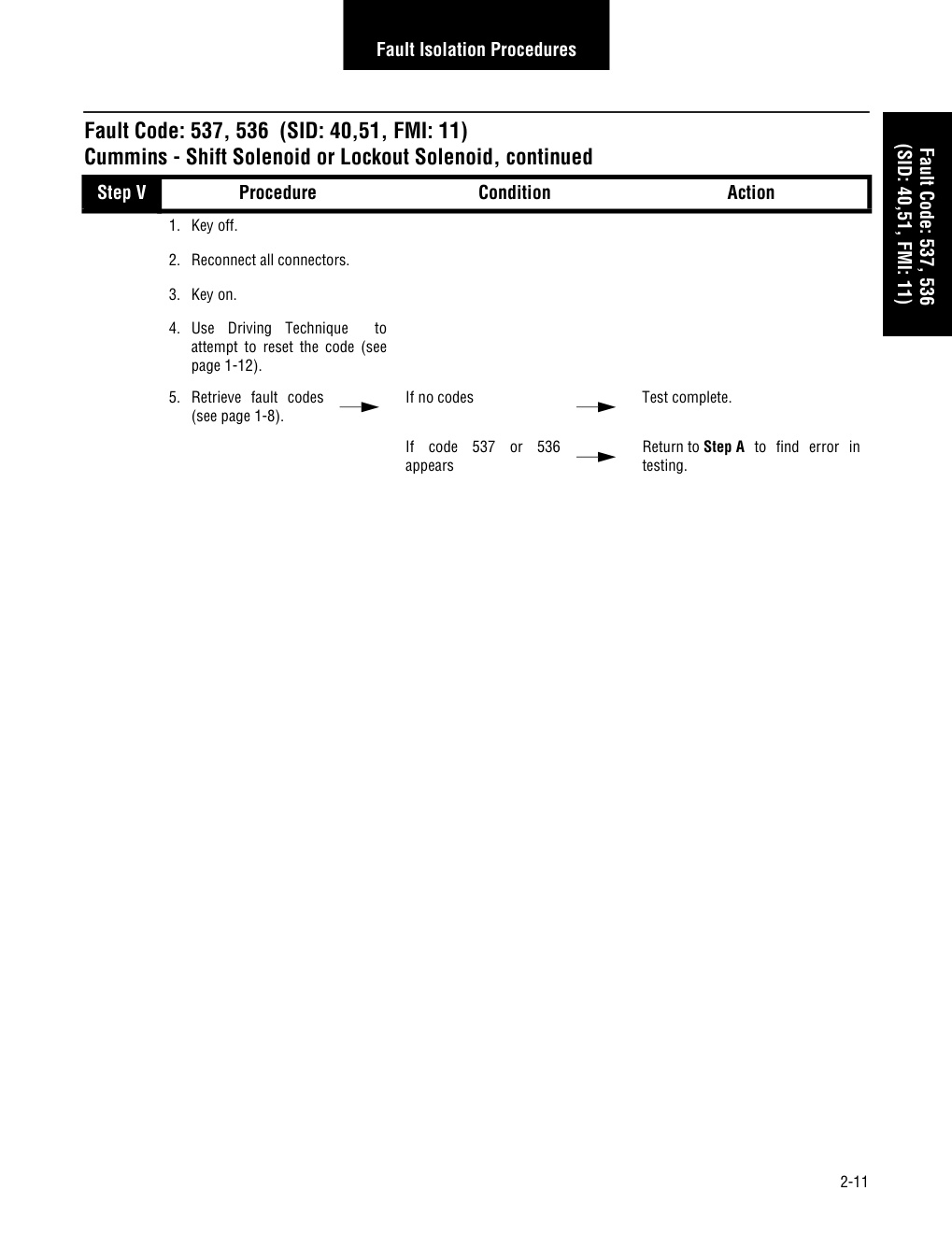 Fault Isolation Procedures

Fault Code: 537, 536 (SID: 40,51, FMI: 11)
Cummins - Shift Solenoid or Lockout Solenoid, continued

Fault Code: 537, 536 (SID: 40,51, FMI: 11)

| Step V | Procedure | Condition | Action |
|---|---|---|---|
| | 1. Key off. | | |
| | 2. Reconnect all connectors. | | |
| | 3. Key on. | | |
| | 4. Use Driving Technique to attempt to reset the code (see page 1-12). | | |
| | 5. Retrieve fault codes (see page 1-8). | If no codes | Test complete. |
| | | If code 537 or 536 appears | Return to **Step A** to find error in testing. |

2-11